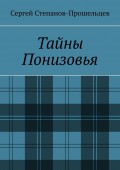 Сергей Степанов-Прошельцев

Тайны Понизовья